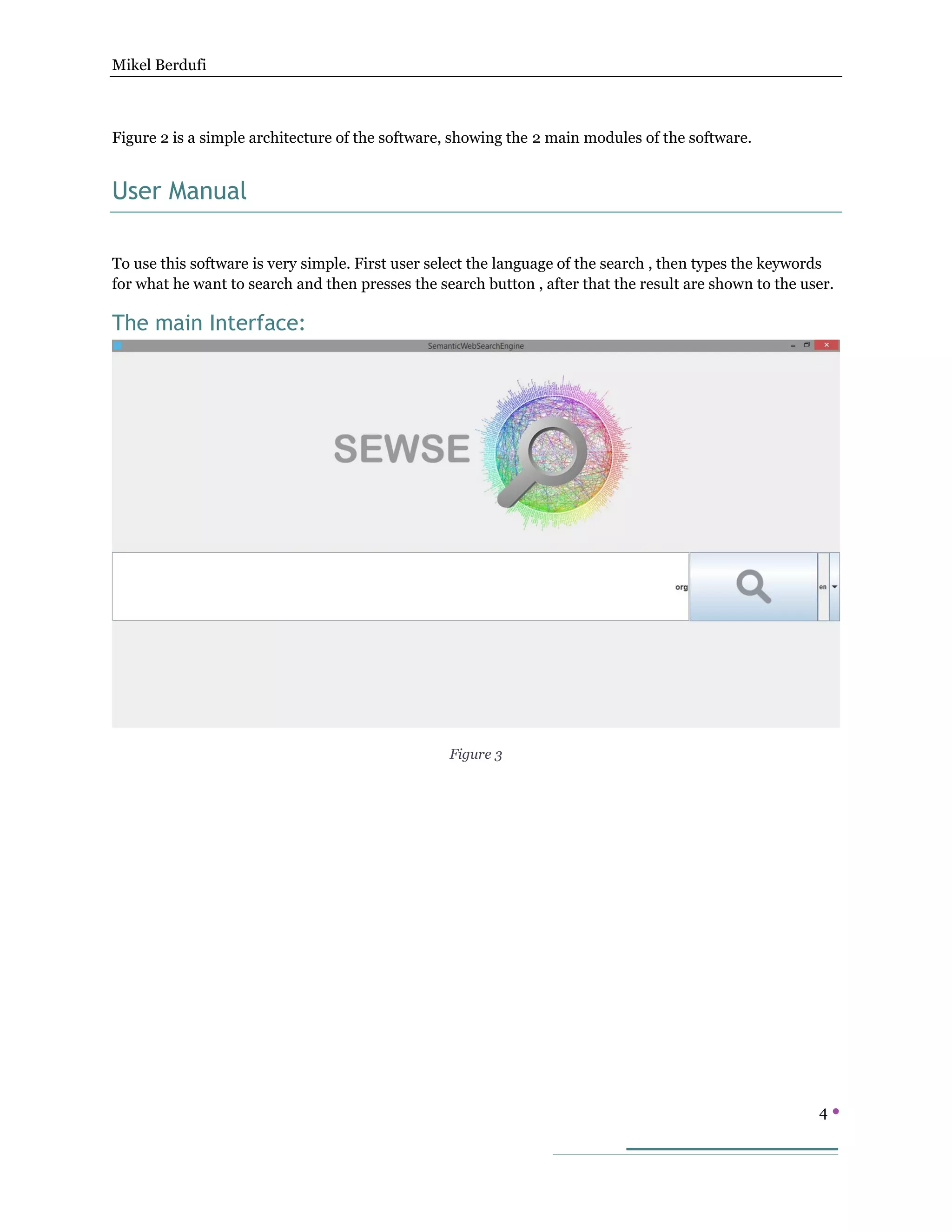 Mikel Berdufi

Figure 2 is a simple architecture of the software, showing the 2 main modules of the software.

User Manual

To use this software is very simple. First user select the language of the search , then types the keywords for what he want to search and then presses the search button , after that the result are shown to the user.

The main Interface:

SemanticWebSearchEngine

SEWSE

org

en

Figure 3

4